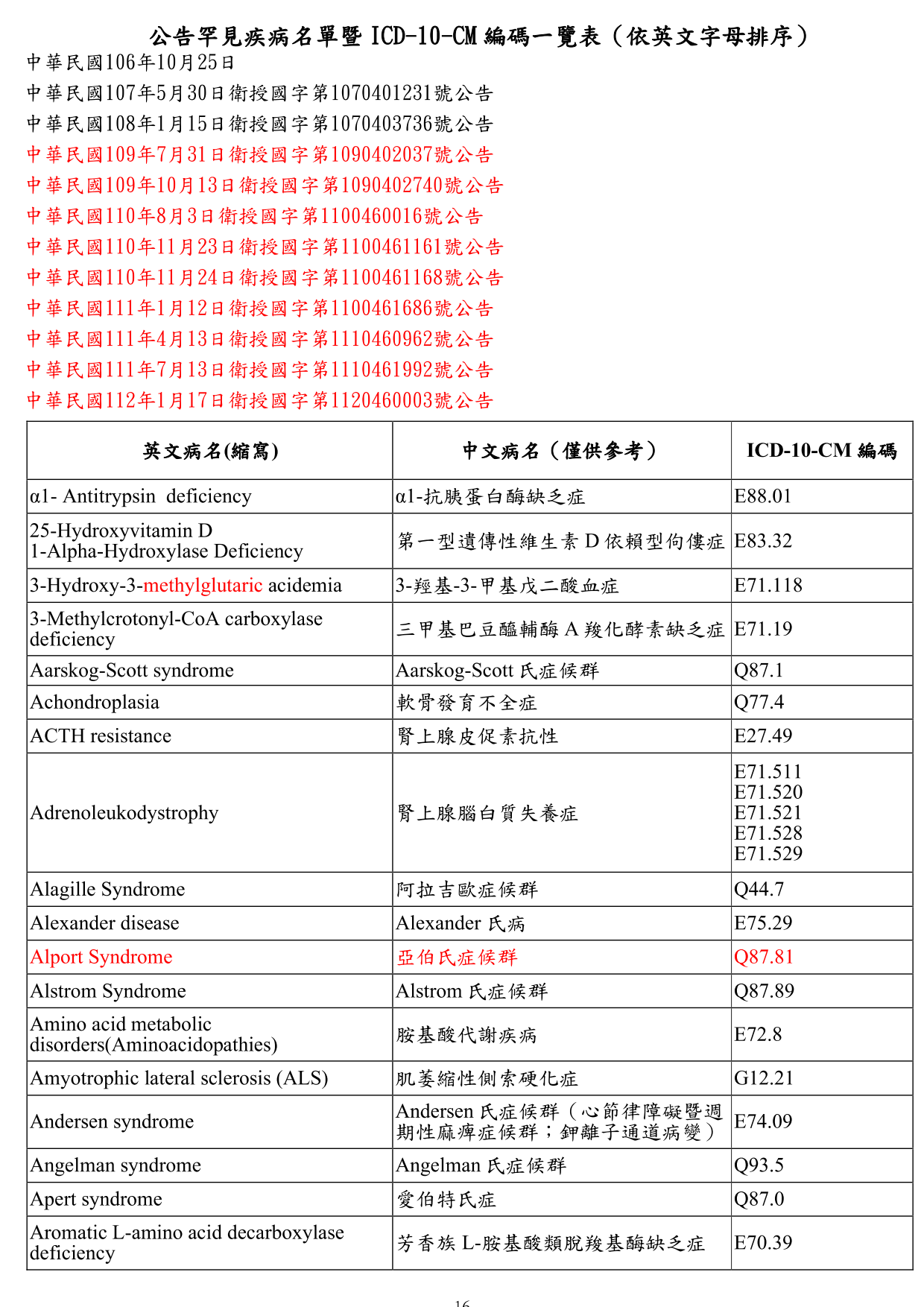 公告罕見疾病名單暨 ICD-10-CM 編碼一覽表（依英文字母排序）

中華民國106年10月25日
中華民國107年5月30日衛授國字第1070401231號公告
中華民國108年1月15日衛授國字第1070403736號公告
中華民國109年7月31日衛授國字第1090402037號公告
中華民國109年10月13日衛授國字第1090402740號公告
中華民國110年8月3日衛授國字第1100460016號公告
中華民國110年11月23日衛授國字第1100461161號公告
中華民國110年11月24日衛授國字第1100461168號公告
中華民國111年1月12日衛授國字第1100461686號公告
中華民國111年4月13日衛授國字第1110460962號公告
中華民國111年7月13日衛授國字第1110461992號公告
中華民國112年1月17日衛授國字第1120460003號公告

| 英文病名(縮寫) | 中文病名（僅供參考） | ICD-10-CM 編碼 |
|---|---|---|
| α1- Antitrypsin deficiency | α1-抗胰蛋白酶缺乏症 | E88.01 |
| 25-Hydroxyvitamin D 1-Alpha-Hydroxylase Deficiency | 第一型遺傳性維生素 D 依賴型佝僂症 | E83.32 |
| 3-Hydroxy-3-methylglutaric acidemia | 3-羥基-3-甲基戊二酸血症 | E71.118 |
| 3-Methylcrotonyl-CoA carboxylase deficiency | 三甲基巴豆醯輔酶 A 羧化酵素缺乏症 | E71.19 |
| Aarskog-Scott syndrome | Aarskog-Scott 氏症候群 | Q87.1 |
| Achondroplasia | 軟骨發育不全症 | Q77.4 |
| ACTH resistance | 腎上腺皮促素抗性 | E27.49 |
| Adrenoleukodystrophy | 腎上腺腦白質失養症 | E71.511 E71.520 E71.521 E71.528 E71.529 |
| Alagille Syndrome | 阿拉吉歐症候群 | Q44.7 |
| Alexander disease | Alexander 氏病 | E75.29 |
| Alport Syndrome | 亞伯氏症候群 | Q87.81 |
| Alstrom Syndrome | Alstrom 氏症候群 | Q87.89 |
| Amino acid metabolic disorders(Aminoacidopathies) | 胺基酸代謝疾病 | E72.8 |
| Amyotrophic lateral sclerosis (ALS) | 肌萎縮性側索硬化症 | G12.21 |
| Andersen syndrome | Andersen 氏症候群（心節律障礙暨週期性麻痺症候群；鉀離子通道病變） | E74.09 |
| Angelman syndrome | Angelman 氏症候群 | Q93.5 |
| Apert syndrome | 愛伯特氏症 | Q87.0 |
| Aromatic L-amino acid decarboxylase deficiency | 芳香族 L-胺基酸類脫羧基酶缺乏症 | E70.39 |

16